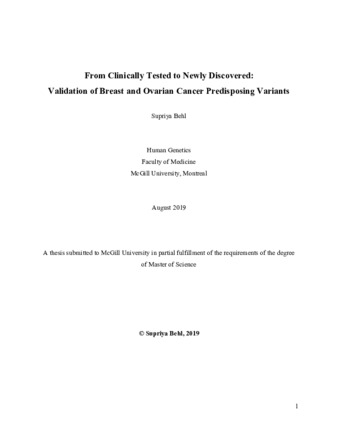 From Clinically Tested to Newly Discovered:
Validation of Breast and Ovarian Cancer Predisposing Variants

Supriya Behl

Human Genetics
Faculty of Medicine
McGill University, Montreal

August 2019

A thesis submitted to McGill University in partial fulfillment of the requirements of the degree of Master of Science

© Supriya Behl, 2019

1